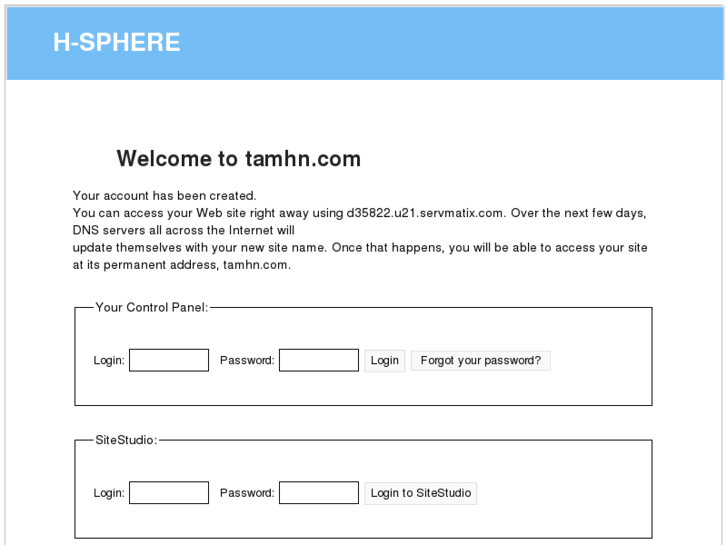 H-SPHERE

Welcome to tamhn.com

Your account has been created.
You can access your Web site right away using d35822.u21.servmatix.com. Over the next few days, DNS servers all across the Internet will
update themselves with your new site name. Once that happens, you will be able to access your site at its permanent address, tamhn.com.

Your Control Panel:

Login: Password: Login Forgot your password?

SiteStudio:

Login: Password: Login to SiteStudio